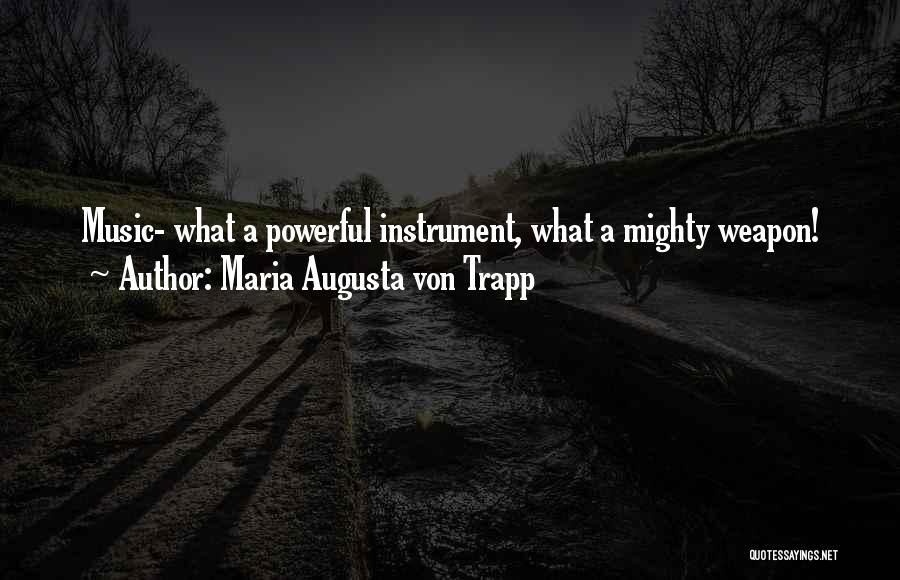 Music- what a powerful instrument, what a mighty weapon!
~ Author: Maria Augusta von Trapp

QUOTESSAYINGS.NET